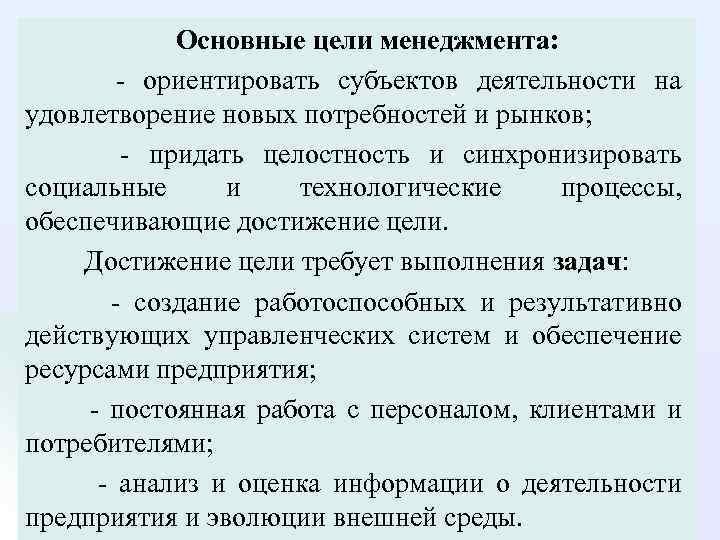 Основные цели менеджмента:

- ориентировать субъектов деятельности на удовлетворение новых потребностей и рынков;

- придать целостность и синхронизировать социальные и технологические процессы, обеспечивающие достижение цели.

Достижение цели требует выполнения задач:

- создание работоспособных и результативно действующих управленческих систем и обеспечение ресурсами предприятия;

- постоянная работа с персоналом, клиентами и потребителями;

- анализ и оценка информации о деятельности предприятия и эволюции внешней среды.